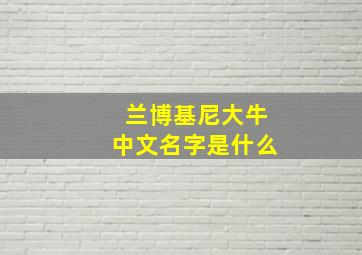 兰博基尼大牛
中文名字是什么